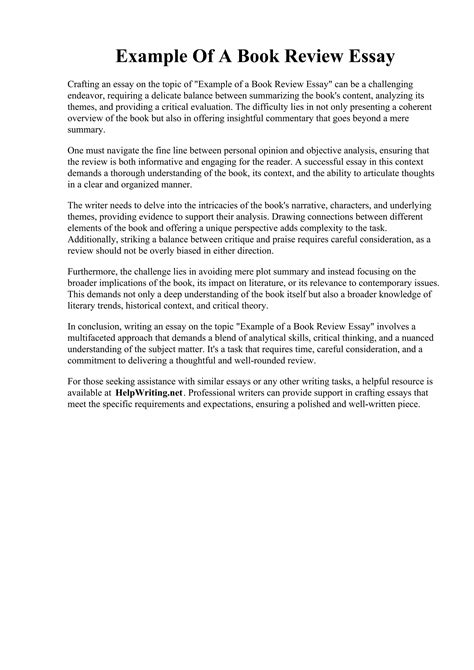 Example Of A Book Review Essay

Crafting an essay on the topic of "Example of a Book Review Essay" can be a challenging endeavor, requiring a delicate balance between summarizing the book's content, analyzing its themes, and providing a critical evaluation. The difficulty lies in not only presenting a coherent overview of the book but also in offering insightful commentary that goes beyond a mere summary.

One must navigate the fine line between personal opinion and objective analysis, ensuring that the review is both informative and engaging for the reader. A successful essay in this context demands a thorough understanding of the book, its context, and the ability to articulate thoughts in a clear and organized manner.

The writer needs to delve into the intricacies of the book's narrative, characters, and underlying themes, providing evidence to support their analysis. Drawing connections between different elements of the book and offering a unique perspective adds complexity to the task. Additionally, striking a balance between critique and praise requires careful consideration, as a review should not be overly biased in either direction.

Furthermore, the challenge lies in avoiding mere plot summary and instead focusing on the broader implications of the book, its impact on literature, or its relevance to contemporary issues. This demands not only a deep understanding of the book itself but also a broader knowledge of literary trends, historical context, and critical theory.

In conclusion, writing an essay on the topic "Example of a Book Review Essay" involves a multifaceted approach that demands a blend of analytical skills, critical thinking, and a nuanced understanding of the subject matter. It's a task that requires time, careful consideration, and a commitment to delivering a thoughtful and well-rounded review.

For those seeking assistance with similar essays or any other writing tasks, a helpful resource is available at HelpWriting.net. Professional writers can provide support in crafting essays that meet the specific requirements and expectations, ensuring a polished and well-written piece.